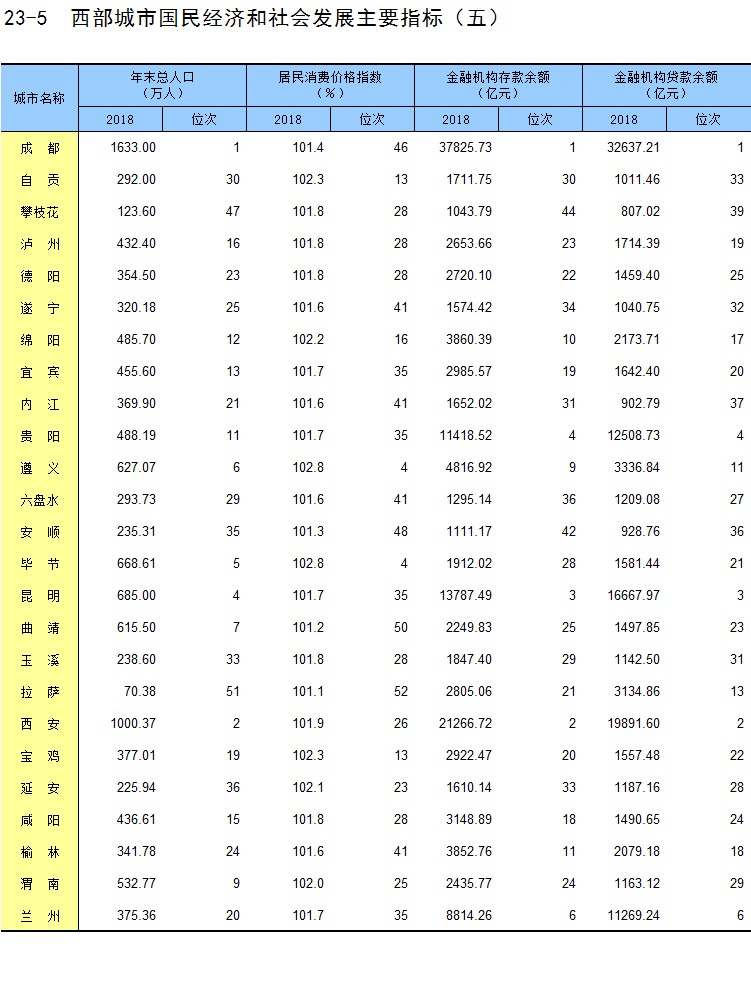 23-5 西部城市国民经济和社会发展主要指标（五）

| 城市名称 | 年末总人口（万人） |  | 居民消费价格指数（%） |  | 金融机构存款余额（亿元） |  | 金融机构贷款余额（亿元） |  |
|---|---|---|---|---|---|---|---|---|
|  | 2018 | 位次 | 2018 | 位次 | 2018 | 位次 | 2018 | 位次 |
| 成都 | 1633.00 | 1 | 101.4 | 46 | 37825.73 | 1 | 32637.21 | 1 |
| 自贡 | 292.00 | 30 | 102.3 | 13 | 1711.75 | 30 | 1011.46 | 33 |
| 攀枝花 | 123.60 | 47 | 101.8 | 28 | 1043.79 | 44 | 807.02 | 39 |
| 泸州 | 432.40 | 16 | 101.8 | 28 | 2653.66 | 23 | 1714.39 | 19 |
| 德阳 | 354.50 | 23 | 101.8 | 28 | 2720.10 | 22 | 1459.40 | 25 |
| 遂宁 | 320.18 | 25 | 101.6 | 41 | 1574.42 | 34 | 1040.75 | 32 |
| 绵阳 | 485.70 | 12 | 102.2 | 16 | 3860.39 | 10 | 2173.71 | 17 |
| 宜宾 | 455.60 | 13 | 101.7 | 35 | 2985.57 | 19 | 1642.40 | 20 |
| 内江 | 369.90 | 21 | 101.6 | 41 | 1652.02 | 31 | 902.79 | 37 |
| 贵阳 | 488.19 | 11 | 101.7 | 35 | 11418.52 | 4 | 12508.73 | 4 |
| 遵义 | 627.07 | 6 | 102.8 | 4 | 4816.92 | 9 | 3336.84 | 11 |
| 六盘水 | 293.73 | 29 | 101.6 | 41 | 1295.14 | 36 | 1209.08 | 27 |
| 安顺 | 235.31 | 35 | 101.3 | 48 | 1111.17 | 42 | 928.76 | 36 |
| 毕节 | 668.61 | 5 | 102.8 | 4 | 1912.02 | 28 | 1581.44 | 21 |
| 昆明 | 685.00 | 4 | 101.7 | 35 | 13787.49 | 3 | 16667.97 | 3 |
| 曲靖 | 615.50 | 7 | 101.2 | 50 | 2249.83 | 25 | 1497.85 | 23 |
| 玉溪 | 238.60 | 33 | 101.8 | 28 | 1847.40 | 29 | 1142.50 | 31 |
| 拉萨 | 70.38 | 51 | 101.1 | 52 | 2805.06 | 21 | 3134.86 | 13 |
| 西安 | 1000.37 | 2 | 101.9 | 26 | 21266.72 | 2 | 19891.60 | 2 |
| 宝鸡 | 377.01 | 19 | 102.3 | 13 | 2922.47 | 20 | 1557.48 | 22 |
| 延安 | 225.94 | 36 | 102.1 | 23 | 1610.14 | 33 | 1187.16 | 28 |
| 咸阳 | 436.61 | 15 | 101.8 | 28 | 3148.89 | 18 | 1490.65 | 24 |
| 榆林 | 341.78 | 24 | 101.6 | 41 | 3852.76 | 11 | 2079.18 | 18 |
| 渭南 | 532.77 | 9 | 102.0 | 25 | 2435.77 | 24 | 1163.12 | 29 |
| 兰州 | 375.36 | 20 | 101.7 | 35 | 8814.26 | 6 | 11269.24 | 6 |